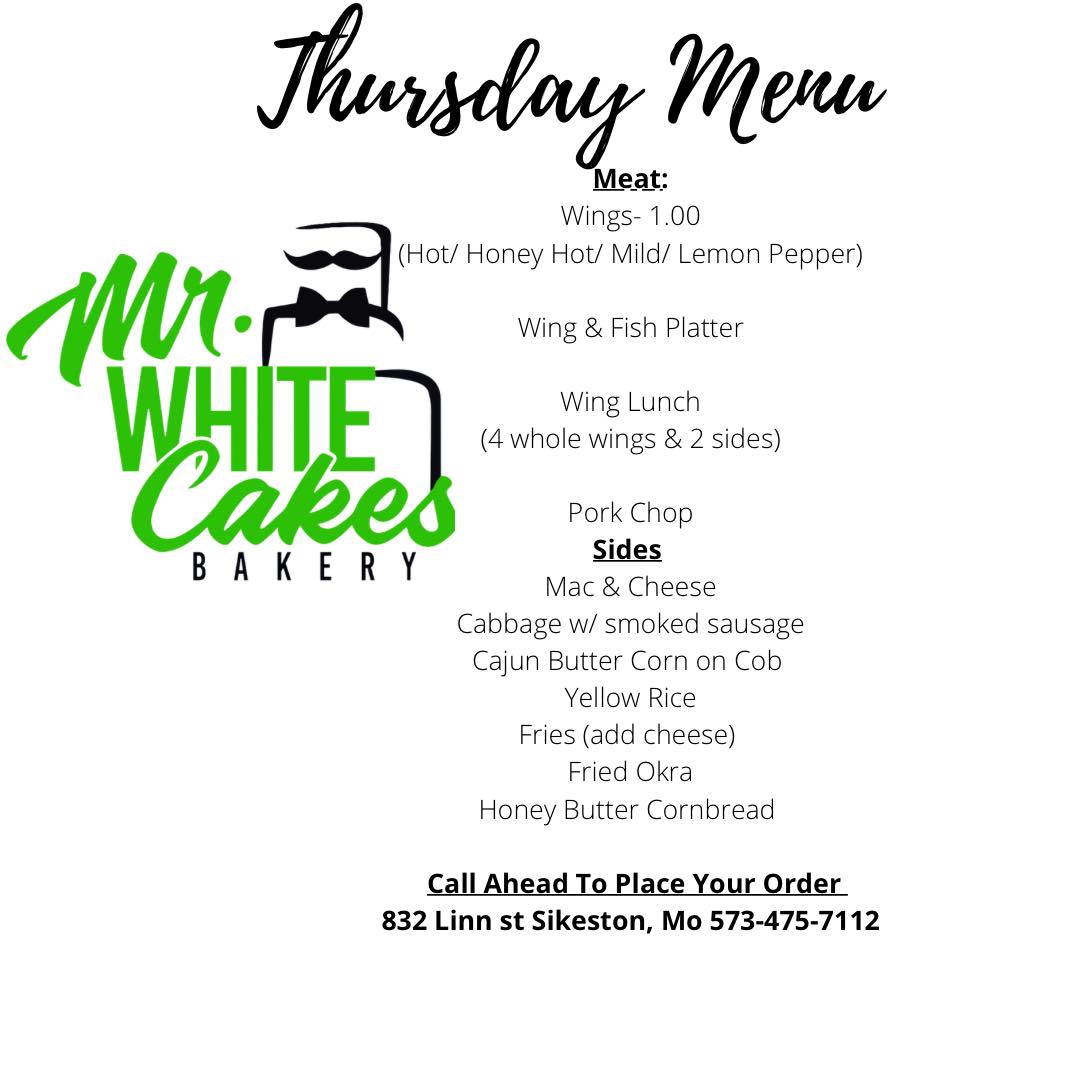 Thursday Menu

Mr. WHITE Cakes BAKERY

Meat:
Wings- 1.00
(Hot/ Honey Hot/ Mild/ Lemon Pepper)

Wing & Fish Platter

Wing Lunch
(4 whole wings & 2 sides)

Pork Chop

Sides
Mac & Cheese
Cabbage w/ smoked sausage
Cajun Butter Corn on Cob
Yellow Rice
Fries (add cheese)
Fried Okra
Honey Butter Cornbread

Call Ahead To Place Your Order
832 Linn st Sikeston, Mo 573-475-7112